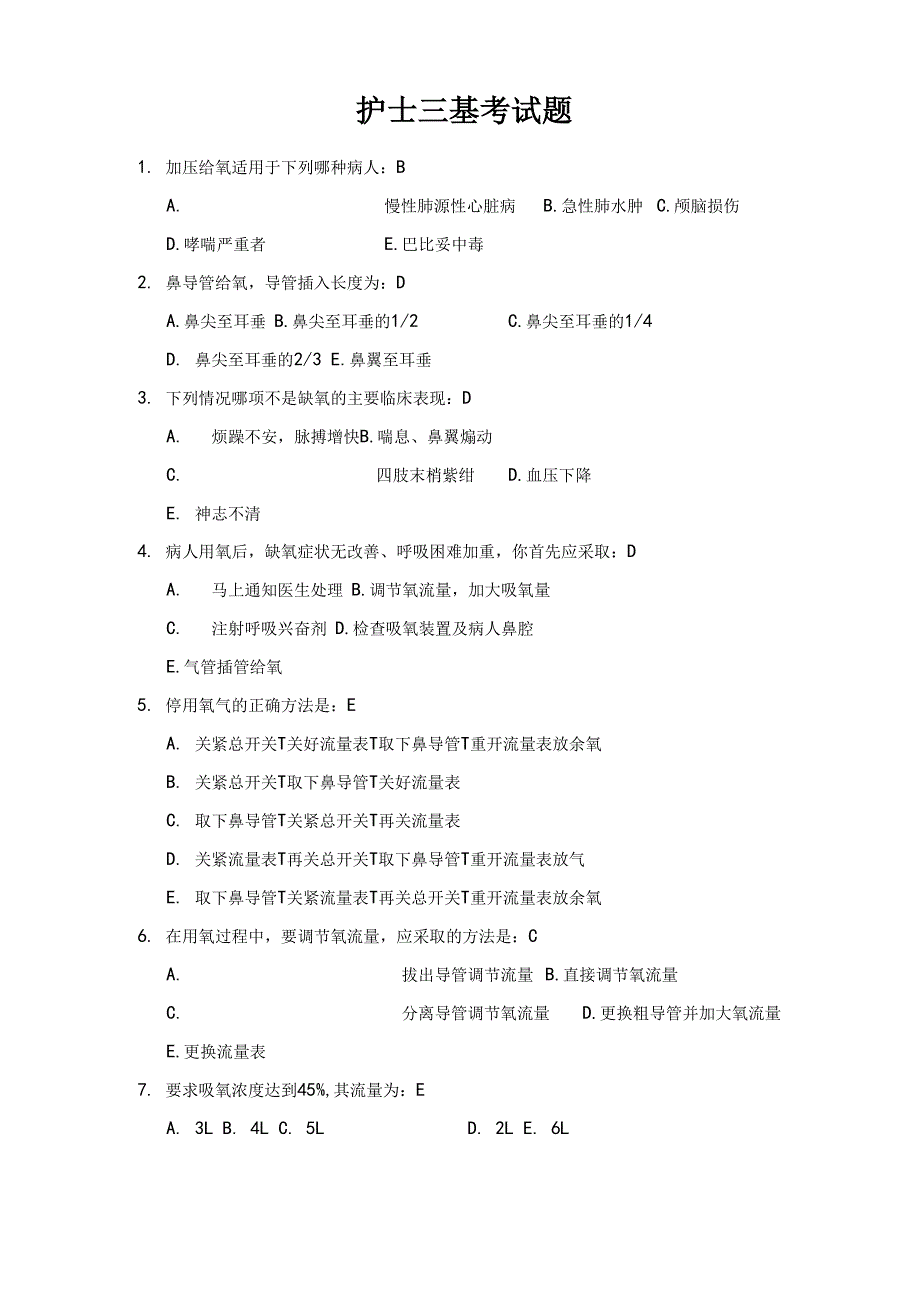 护士三基考试题

1. 加压给氧适用于下列哪种病人：B

A. 慢性肺源性心脏病 B.急性肺水肿 C.颅脑损伤

D.哮喘严重者 E.巴比妥中毒

2. 鼻导管给氧，导管插入长度为：D

A.鼻尖至耳垂 B.鼻尖至耳垂的1/2 C.鼻尖至耳垂的1/4

D. 鼻尖至耳垂的2/3 E.鼻翼至耳垂

3. 下列情况哪项不是缺氧的主要临床表现：D

A. 烦躁不安，脉搏增快B.喘息、鼻翼煽动

C. 四肢末梢紫绀 D.血压下降

E. 神志不清

4. 病人用氧后，缺氧症状无改善、呼吸困难加重，你首先应采取：D

A. 马上通知医生处理 B.调节氧流量，加大吸氧量

C. 注射呼吸兴奋剂 D.检查吸氧装置及病人鼻腔

E.气管插管给氧

5. 停用氧气的正确方法是：E

A. 关紧总开关T关好流量表T取下鼻导管T重开流量表放余氧

B. 关紧总开关T取下鼻导管T关好流量表

C. 取下鼻导管T关紧总开关T再关流量表

D. 关紧流量表T再关总开关T取下鼻导管T重开流量表放气

E. 取下鼻导管T关紧流量表T再关总开关T重开流量表放余氧

6. 在用氧过程中，要调节氧流量，应采取的方法是：C

A. 拔出导管调节流量 B.直接调节氧流量

C. 分离导管调节氧流量 D.更换粗导管并加大氧流量

E.更换流量表

7. 要求吸氧浓度达到45%,其流量为：E

A. 3L B. 4L C. 5L D. 2L E. 6L